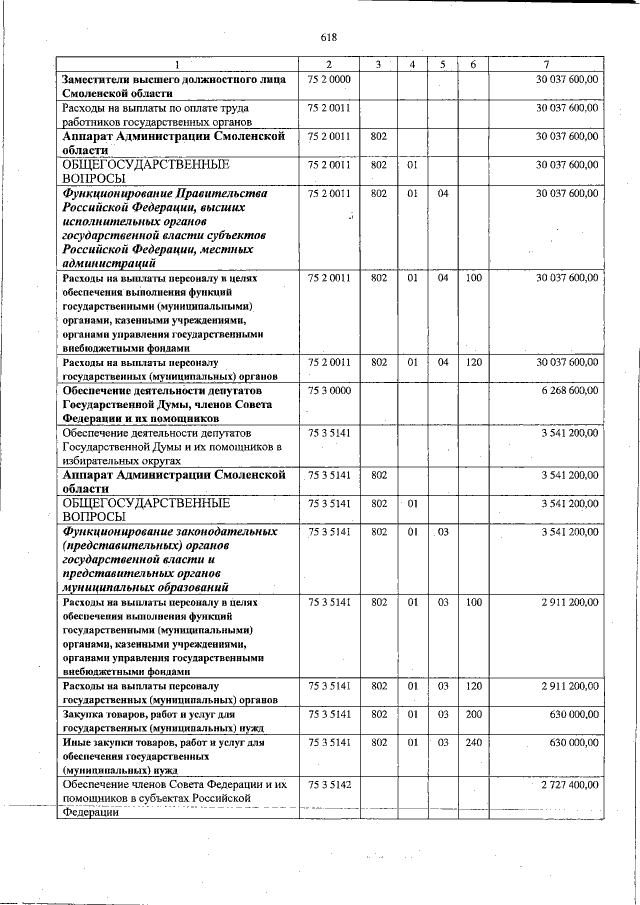 618

| 1 | 2 | 3 | 4 | 5 | 6 | 7 |
|---|---|---|---|---|---|---|
| Заместители высшего должностного лица Смоленской области | 75 2 0000 | | | | | 30 037 600,00 |
| Расходы на выплаты по оплате труда работников государственных органов | 75 2 0011 | | | | | 30 037 600,00 |
| Аппарат Администрации Смоленской области | 75 2 0011 | 802 | | | | 30 037 600,00 |
| ОБЩЕГОСУДАРСТВЕННЫЕ ВОПРОСЫ | 75 2 0011 | 802 | 01 | | | 30 037 600,00 |
| Функционирование Правительства Российской Федерации, высших исполнительных органов государственной власти субъектов Российской Федерации, местных администраций | 75 2 0011 | 802 | 01 | 04 | | 30 037 600,00 |
| Расходы на выплаты персоналу в целях обеспечения выполнения функций государственными (муниципальными) органами, казенными учреждениями, органами управления государственными внебюджетными фондами | 75 2 0011 | 802 | 01 | 04 | 100 | 30 037 600,00 |
| Расходы на выплаты персоналу государственных (муниципальных) органов | 75 2 0011 | 802 | 01 | 04 | 120 | 30 037 600,00 |
| Обеспечение деятельности депутатов Государственной Думы, членов Совета Федерации и их помощников | 75 3 0000 | | | | | 6 268 600,00 |
| Обеспечение деятельности депутатов Государственной Думы и их помощников в избирательных округах | 75 3 5141 | | | | | 3 541 200,00 |
| Аппарат Администрации Смоленской области | 75 3 5141 | 802 | | | | 3 541 200,00 |
| ОБЩЕГОСУДАРСТВЕННЫЕ ВОПРОСЫ | 75 3 5141 | 802 | 01 | | | 3 541 200,00 |
| Функционирование законодательных (представительных) органов государственной власти и представительных органов муниципальных образований | 75 3 5141 | 802 | 01 | 03 | | 3 541 200,00 |
| Расходы на выплаты персоналу в целях обеспечения выполнения функций государственными (муниципальными) органами, казенными учреждениями, органами управления государственными внебюджетными фондами | 75 3 5141 | 802 | 01 | 03 | 100 | 2 911 200,00 |
| Расходы на выплаты персоналу государственных (муниципальных) органов | 75 3 5141 | 802 | 01 | 03 | 120 | 2 911 200,00 |
| Закупка товаров, работ и услуг для государственных (муниципальных) нужд | 75 3 5141 | 802 | 01 | 03 | 200 | 630 000,00 |
| Иные закупки товаров, работ и услуг для обеспечения государственных (муниципальных) нужд | 75 3 5141 | 802 | 01 | 03 | 240 | 630 000,00 |
| Обеспечение членов Совета Федерации и их помощников в субъектах Российской Федерации | 75 3 5142 | | | | | 2 727 400,00 |